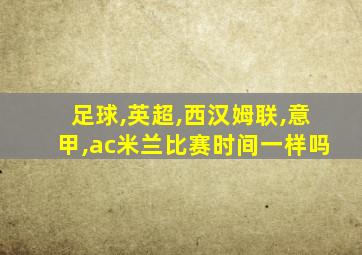 足球,英超,西汉姆联,意甲,ac米兰比赛时间一样吗